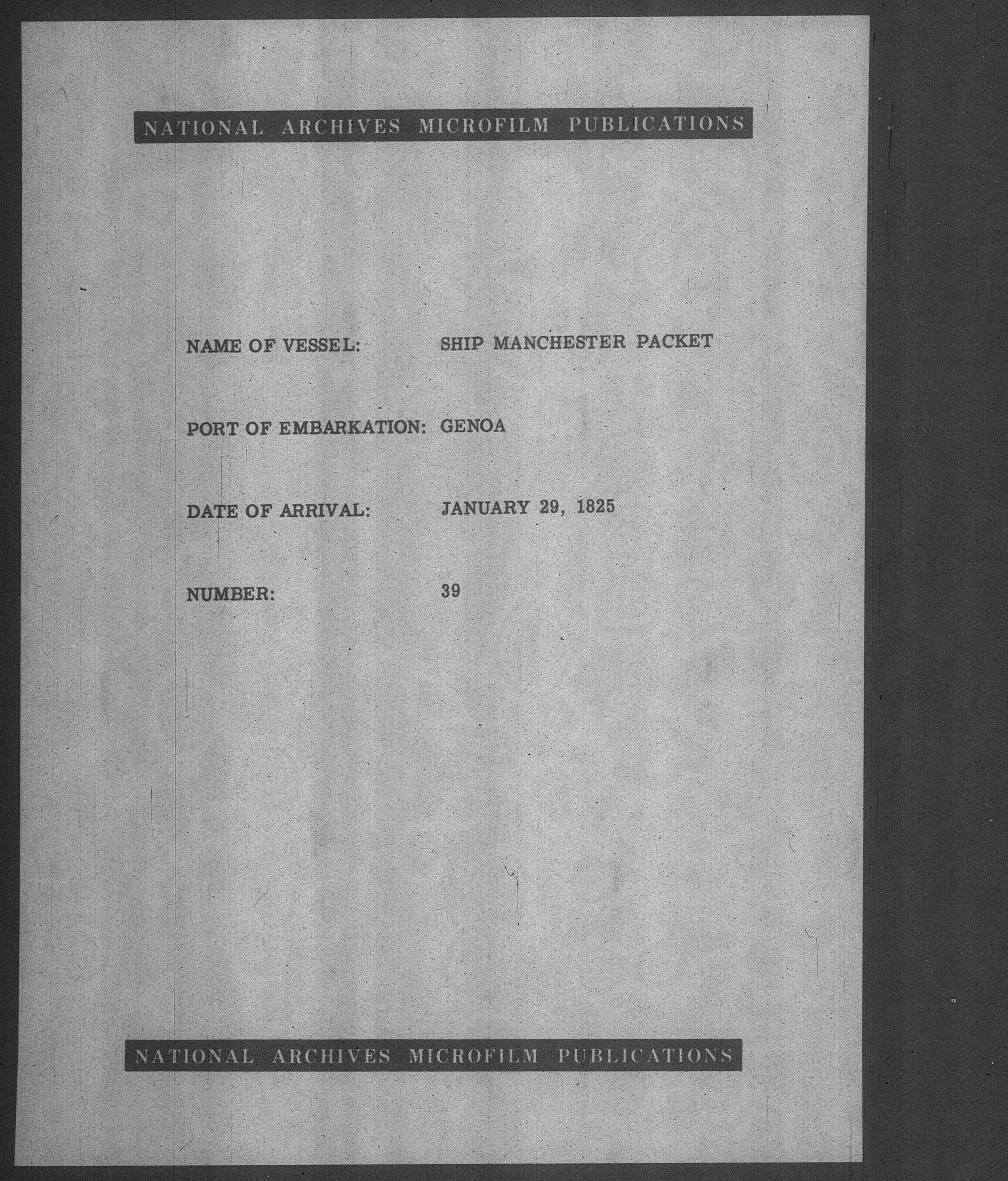 NATIONAL ARCHIVES MICROFILM PUBLICATIONS

NAME OF VESSEL: SHIP MANCHESTER PACKET

PORT OF EMBARKATION: GENOA

DATE OF ARRIVAL: JANUARY 29, 1825

NUMBER: 39

NATIONAL ARCHIVES MICROFILM PUBLICATIONS